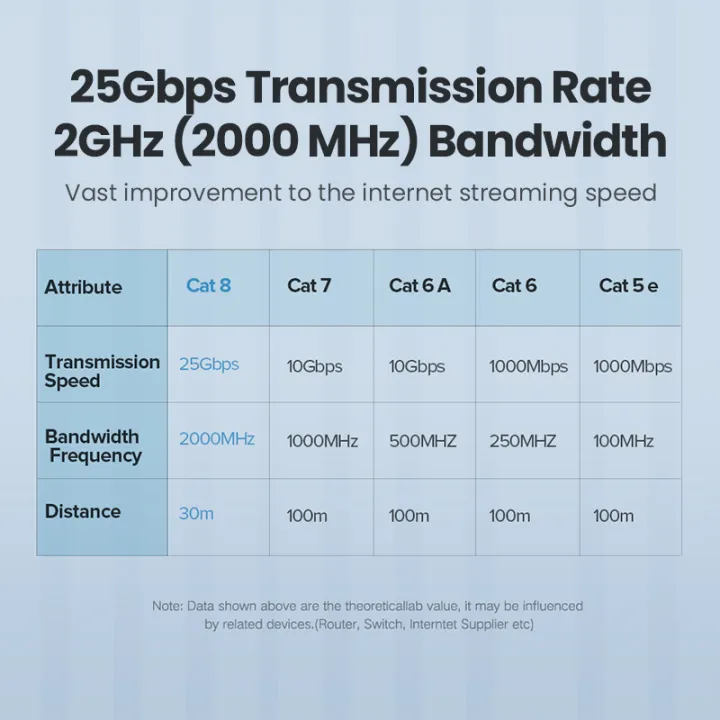 25Gbps Transmission Rate
2GHz (2000 MHz) Bandwidth

Vast improvement to the internet streaming speed

| Attribute | Cat 8 | Cat 7 | Cat 6 A | Cat 6 | Cat 5 e |
|---|---|---|---|---|---|
| Transmission Speed | 25Gbps | 10Gbps | 10Gbps | 1000Mbps | 1000Mbps |
| Bandwidth Frequency | 2000MHz | 1000MHz | 500MHZ | 250MHZ | 100MHz |
| Distance | 30m | 100m | 100m | 100m | 100m |

Note: Data shown above are the theoreticallab value, it may be influenced by related devices.(Router, Switch, Interntet Supplier etc)